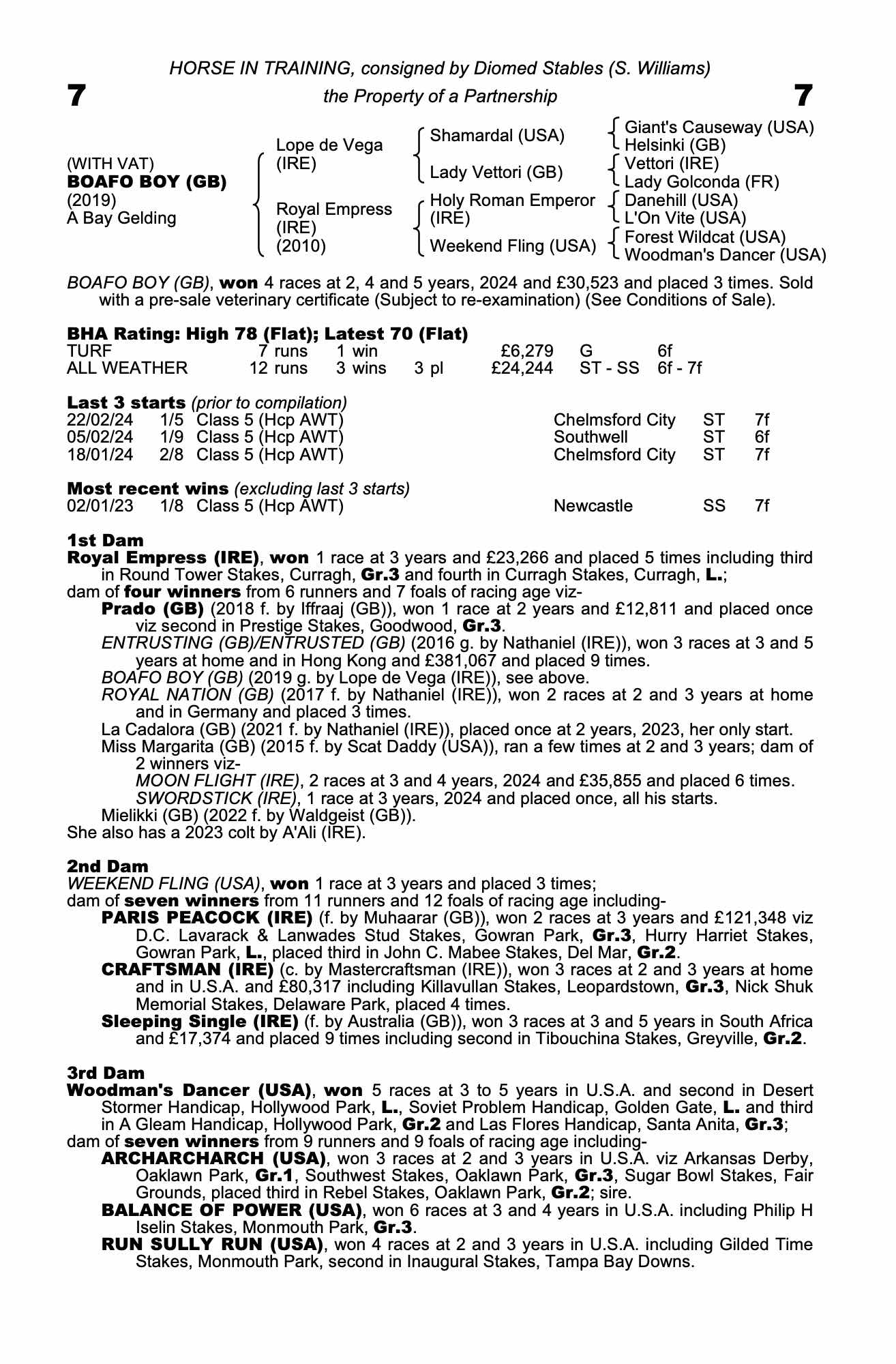 HORSE IN TRAINING, consigned by Diomed Stables (S. Williams)

7 the Property of a Partnership 7

(WITH VAT)
BOAFO BOY (GB)
(2019)
A Bay Gelding

Lope de Vega (IRE)
Royal Empress (IRE) (2010)

Shamardal (USA)
Lady Vettori (GB)
Holy Roman Emperor (IRE)
Weekend Fling (USA)

Giant's Causeway (USA)
Helsinki (GB)
Vettori (IRE)
Lady Golconda (FR)
Danehill (USA)
L'On Vite (USA)
Forest Wildcat (USA)
Woodman's Dancer (USA)

BOAFO BOY (GB), won 4 races at 2, 4 and 5 years, 2024 and £30,523 and placed 3 times. Sold with a pre-sale veterinary certificate (Subject to re-examination) (See Conditions of Sale).

BHA Rating: High 78 (Flat); Latest 70 (Flat)

| TURF | 7 runs | 1 win | | £6,279 | G | 6f |
|---|---|---|---|---|---|---|
| ALL WEATHER | 12 runs | 3 wins | 3 pl | £24,244 | ST - SS | 6f - 7f |

Last 3 starts (prior to compilation)

| 22/02/24 | 1/5 | Class 5 (Hcp AWT) | Chelmsford City | ST | 7f |
|---|---|---|---|---|---|
| 05/02/24 | 1/9 | Class 5 (Hcp AWT) | Southwell | ST | 6f |
| 18/01/24 | 2/8 | Class 5 (Hcp AWT) | Chelmsford City | ST | 7f |

Most recent wins (excluding last 3 starts)

| 02/01/23 | 1/8 | Class 5 (Hcp AWT) | Newcastle | SS | 7f |
|---|---|---|---|---|---|

1st Dam
Royal Empress (IRE), won 1 race at 3 years and £23,266 and placed 5 times including third in Round Tower Stakes, Curragh, Gr.3 and fourth in Curragh Stakes, Curragh, L.;
dam of four winners from 6 runners and 7 foals of racing age viz-
Prado (GB) (2018 f. by Iffraaj (GB)), won 1 race at 2 years and £12,811 and placed once viz second in Prestige Stakes, Goodwood, Gr.3.
ENTRUSTING (GB)/ENTRUSTED (GB) (2016 g. by Nathaniel (IRE)), won 3 races at 3 and 5 years at home and in Hong Kong and £381,067 and placed 9 times.
BOAFO BOY (GB) (2019 g. by Lope de Vega (IRE)), see above.
ROYAL NATION (GB) (2017 f. by Nathaniel (IRE)), won 2 races at 2 and 3 years at home and in Germany and placed 3 times.
La Cadalora (GB) (2021 f. by Nathaniel (IRE)), placed once at 2 years, 2023, her only start.
Miss Margarita (GB) (2015 f. by Scat Daddy (USA)), ran a few times at 2 and 3 years; dam of 2 winners viz-
MOON FLIGHT (IRE), 2 races at 3 and 4 years, 2024 and £35,855 and placed 6 times.
SWORDSTICK (IRE), 1 race at 3 years, 2024 and placed once, all his starts.
Mielikki (GB) (2022 f. by Waldgeist (GB)).
She also has a 2023 colt by A'Ali (IRE).

2nd Dam
WEEKEND FLING (USA), won 1 race at 3 years and placed 3 times;
dam of seven winners from 11 runners and 12 foals of racing age including-
PARIS PEACOCK (IRE) (f. by Muhaarar (GB)), won 2 races at 3 years and £121,348 viz D.C. Lavarack & Lanwades Stud Stakes, Gowran Park, Gr.3, Hurry Harriet Stakes, Gowran Park, L., placed third in John C. Mabee Stakes, Del Mar, Gr.2.
CRAFTSMAN (IRE) (c. by Mastercraftsman (IRE)), won 3 races at 2 and 3 years at home and in U.S.A. and £80,317 including Killavullan Stakes, Leopardstown, Gr.3, Nick Shuk Memorial Stakes, Delaware Park, placed 4 times.
Sleeping Single (IRE) (f. by Australia (GB)), won 3 races at 3 and 5 years in South Africa and £17,374 and placed 9 times including second in Tibouchina Stakes, Greyville, Gr.2.

3rd Dam
Woodman's Dancer (USA), won 5 races at 3 to 5 years in U.S.A. and second in Desert Stormer Handicap, Hollywood Park, L., Soviet Problem Handicap, Golden Gate, L. and third in A Gleam Handicap, Hollywood Park, Gr.2 and Las Flores Handicap, Santa Anita, Gr.3;
dam of seven winners from 9 runners and 9 foals of racing age including-
ARCHARCHARCH (USA), won 3 races at 2 and 3 years in U.S.A. viz Arkansas Derby, Oaklawn Park, Gr.1, Southwest Stakes, Oaklawn Park, Gr.3, Sugar Bowl Stakes, Fair Grounds, placed third in Rebel Stakes, Oaklawn Park, Gr.2; sire.
BALANCE OF POWER (USA), won 6 races at 3 and 4 years in U.S.A. including Philip H Iselin Stakes, Monmouth Park, Gr.3.
RUN SULLY RUN (USA), won 4 races at 2 and 3 years in U.S.A. including Gilded Time Stakes, Monmouth Park, second in Inaugural Stakes, Tampa Bay Downs.